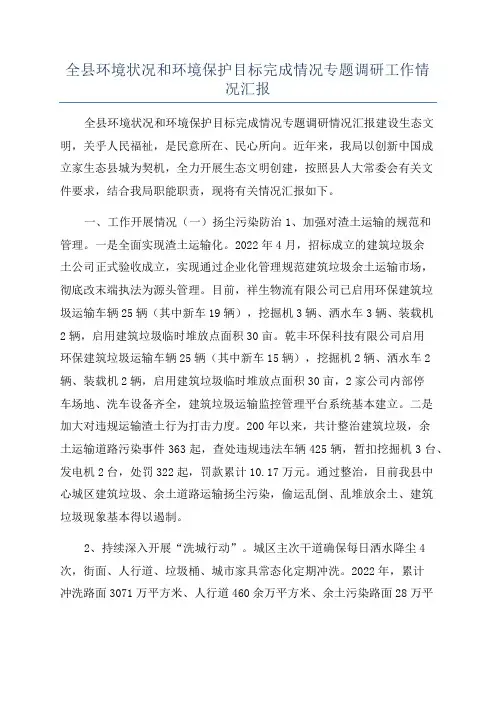 全县环境状况和环境保护目标完成情况专题调研工作情况汇报

全县环境状况和环境保护目标完成情况专题调研情况汇报建设生态文明，关乎人民福祉，是民意所在、民心所向。近年来，我局以创新中国成立家生态县城为契机，全力开展生态文明创建，按照县人大常委会有关文件要求，结合我局职能职责，现将有关情况汇报如下。

一、工作开展情况（一）扬尘污染防治 1、加强对渣土运输的规范和管理。一是全面实现渣土运输化。2022 年 4 月，招标成立的建筑垃圾余土公司正式验收成立，实现通过企业化管理规范建筑垃圾余土运输市场，彻底改末端执法为源头管理。目前，祥生物流有限公司已启用环保建筑垃圾运输车辆 25 辆（其中新车 19 辆），挖掘机 3 辆、洒水车 3 辆、装载机 2 辆，启用建筑垃圾临时堆放点面积 30 亩。乾丰环保科技有限公司启用环保建筑垃圾运输车辆 25 辆（其中新车 15 辆），挖掘机 2 辆、洒水车 2 辆、装载机 2 辆，启用建筑垃圾临时堆放点面积 30 亩，2 家公司内部停车场地、洗车设备齐全，建筑垃圾运输监控管理平台系统基本建立。二是加大对违规运输渣土行为打击力度。200 年以来，共计整治建筑垃圾，余土运输道路污染事件 363 起，查处违规违法车辆 425 辆，暂扣挖掘机 3 台、发电机 2 台，处罚 322 起，罚款累计 10.17 万元。通过整治，目前我县中心城区建筑垃圾、余土道路运输扬尘污染，偷运乱倒、乱堆放余土、建筑垃圾现象基本得以遏制。

2、持续深入开展“洗城行动”。城区主次干道确保每日洒水降尘 4 次，街面、人行道、垃圾桶、城市家具常态化定期冲洗。2022 年，累计冲洗路面 3071 万平方米、人行道 460 余万平方米、余土污染路面 28 万平